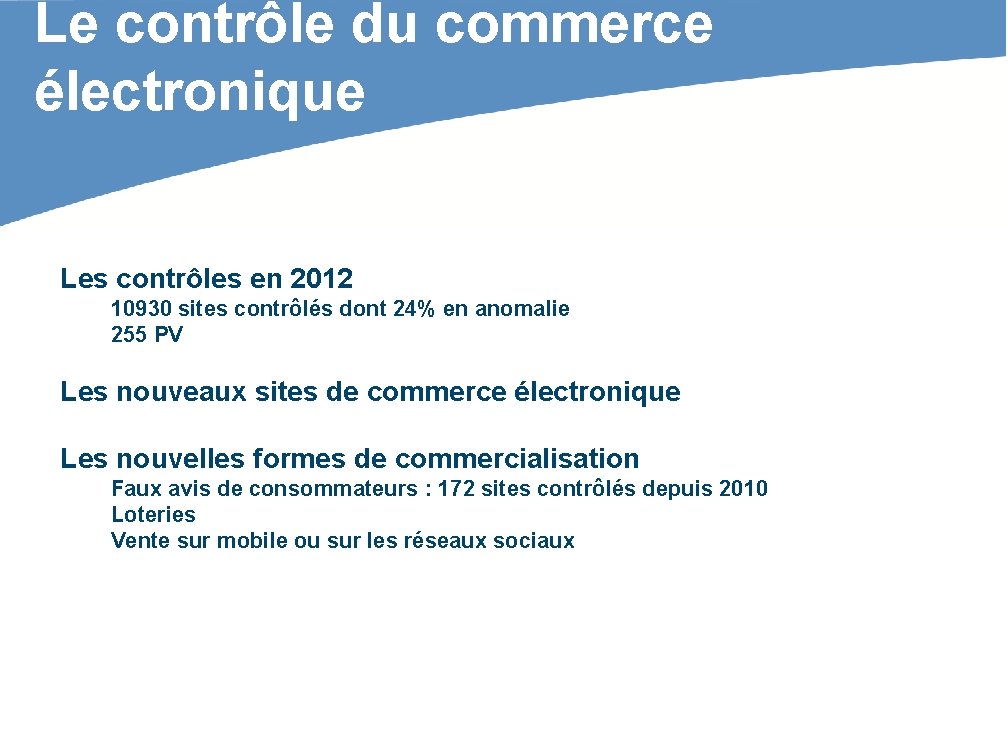 Le contrôle du commerce électronique

Les contrôles en 2012
10930 sites contrôlés dont 24% en anomalie
255 PV

Les nouveaux sites de commerce électronique

Les nouvelles formes de commercialisation
Faux avis de consommateurs : 172 sites contrôlés depuis 2010
Loteries
Vente sur mobile ou sur les réseaux sociaux